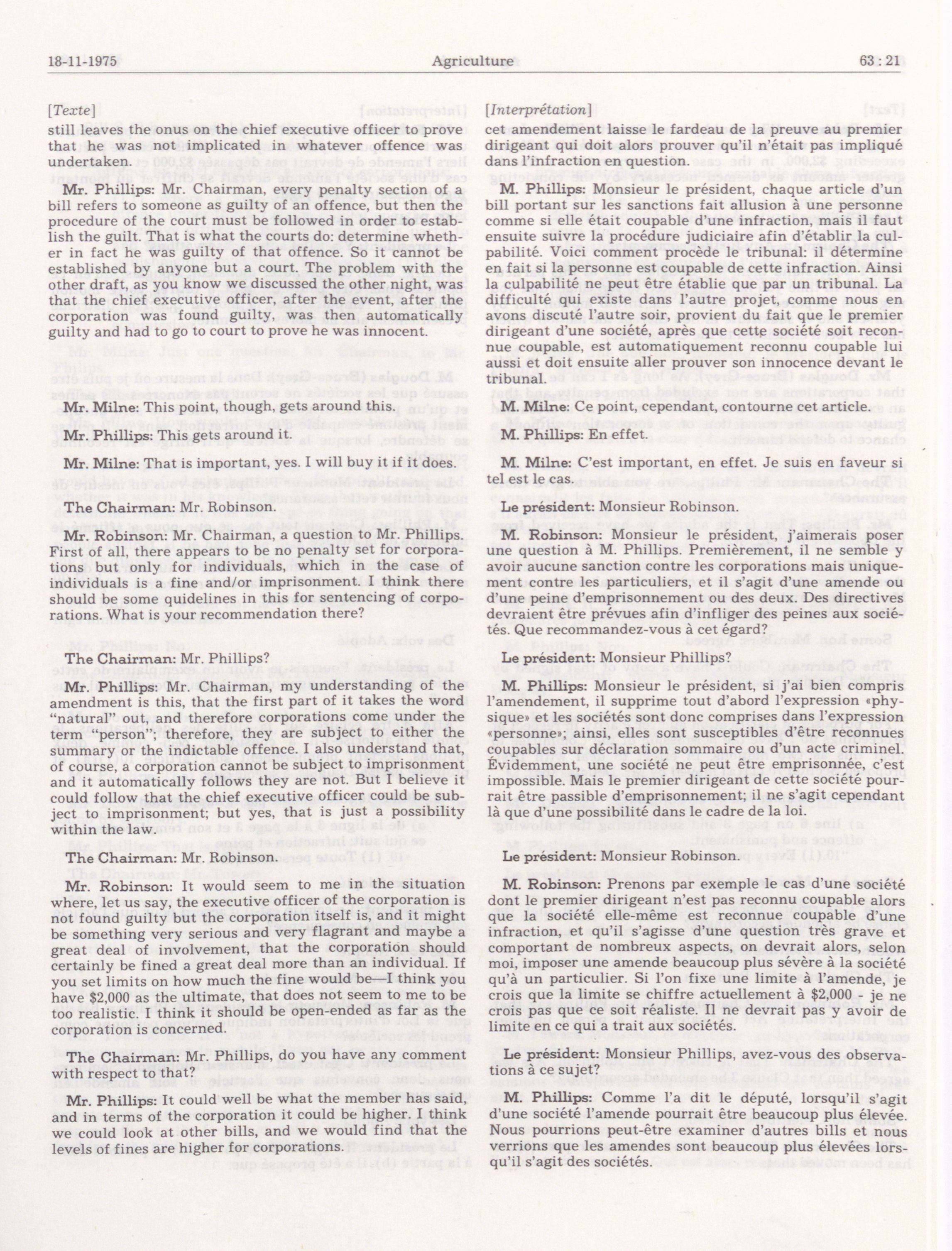 18-11-1975 Agriculture 63 : 21

[Texte]

still leaves the onus on the chief executive officer to prove that he was not implicated in whatever offence was undertaken.

Mr. Phillips: Mr. Chairman, every penalty section of a bill refers to someone as guilty of an offence, but then the procedure of the court must be followed in order to establish the guilt. That is what the courts do: determine whether in fact he was guilty of that offence. So it cannot be established by anyone but a court. The problem with the other draft, as you know we discussed the other night, was that the chief executive officer, after the event, after the corporation was found guilty, was then automatically guilty and had to go to court to prove he was innocent.

Mr. Milne: This point, though, gets around this.

Mr. Phillips: This gets around it.

Mr. Milne: That is important, yes. I will buy it if it does.

The Chairman: Mr. Robinson.

Mr. Robinson: Mr. Chairman, a question to Mr. Phillips. First of all, there appears to be no penalty set for corporations but only for individuals, which in the case of individuals is a fine and/or imprisonment. I think there should be some quidelines in this for sentencing of corporations. What is your recommendation there?

The Chairman: Mr. Phillips?

Mr. Phillips: Mr. Chairman, my understanding of the amendment is this, that the first part of it takes the word "natural" out, and therefore corporations come under the term "person"; therefore, they are subject to either the summary or the indictable offence. I also understand that, of course, a corporation cannot be subject to imprisonment and it automatically follows they are not. But I believe it could follow that the chief executive officer could be subject to imprisonment; but yes, that is just a possibility within the law.

The Chairman: Mr. Robinson.

Mr. Robinson: It would seem to me in the situation where, let us say, the executive officer of the corporation is not found guilty but the corporation itself is, and it might be something very serious and very flagrant and maybe a great deal of involvement, that the corporation should certainly be fined a great deal more than an individual. If you set limits on how much the fine would be—I think you have $2,000 as the ultimate, that does not seem to me to be too realistic. I think it should be open-ended as far as the corporation is concerned.

The Chairman: Mr. Phillips, do you have any comment with respect to that?

Mr. Phillips: It could well be what the member has said, and in terms of the corporation it could be higher. I think we could look at other bills, and we would find that the levels of fines are higher for corporations.

[Interprétation]

cet amendement laisse le fardeau de la preuve au premier dirigeant qui doit alors prouver qu'il n'était pas impliqué dans l'infraction en question.

M. Phillips: Monsieur le président, chaque article d'un bill portant sur les sanctions fait allusion à une personne comme si elle était coupable d'une infraction, mais il faut ensuite suivre la procédure judiciaire afin d'établir la culpabilité. Voici comment procède le tribunal: il détermine en fait si la personne est coupable de cette infraction. Ainsi la culpabilité ne peut être établie que par un tribunal. La difficulté qui existe dans l'autre projet, comme nous en avons discuté l'autre soir, provient du fait que le premier dirigeant d'une société, après que cette société soit reconnue coupable, est automatiquement reconnu coupable lui aussi et doit ensuite aller prouver son innocence devant le tribunal.

M. Milne: Ce point, cependant, contourne cet article.

M. Phillips: En effet.

M. Milne: C'est important, en effet. Je suis en faveur si tel est le cas.

Le président: Monsieur Robinson.

M. Robinson: Monsieur le président, j'aimerais poser une question à M. Phillips. Premièrement, il ne semble y avoir aucune sanction contre les corporations mais uniquement contre les particuliers, et il s'agit d'une amende ou d'une peine d'emprisonnement ou des deux. Des directives devraient être prévues afin d'infliger des peines aux sociétés. Que recommandez-vous à cet égard?

Le président: Monsieur Phillips?

M. Phillips: Monsieur le président, si j'ai bien compris l'amendement, il supprime tout d'abord l'expression «physique» et les sociétés sont donc comprises dans l'expression «personne»; ainsi, elles sont susceptibles d'être reconnues coupables sur déclaration sommaire ou d'un acte criminel. Évidemment, une société ne peut être emprisonnée, c'est impossible. Mais le premier dirigeant de cette société pourrait être passible d'emprisonnement; il ne s'agit cependant là que d'une possibilité dans le cadre de la loi.

Le président: Monsieur Robinson.

M. Robinson: Prenons par exemple le cas d'une société dont le premier dirigeant n'est pas reconnu coupable alors que la société elle-même est reconnue coupable d'une infraction, et qu'il s'agisse d'une question très grave et comportant de nombreux aspects, on devrait alors, selon moi, imposer une amende beaucoup plus sévère à la société qu'à un particulier. Si l'on fixe une limite à l'amende, je crois que la limite se chiffre actuellement à $2,000 - je ne crois pas que ce soit réaliste. Il ne devrait pas y avoir de limite en ce qui a trait aux sociétés.

Le président: Monsieur Phillips, avez-vous des observations à ce sujet?

M. Phillips: Comme l'a dit le député, lorsqu'il s'agit d'une société l'amende pourrait être beaucoup plus élevée. Nous pourrions peut-être examiner d'autres bills et nous verrions que les amendes sont beaucoup plus élevées lorsqu'il s'agit des sociétés.